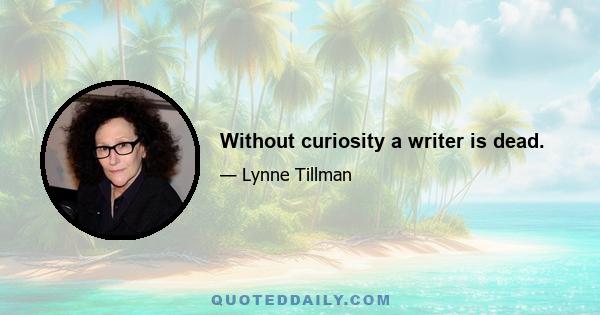 Without curiosity a writer is dead.

— Lynne Tillman

QUOTEDDAILY.COM